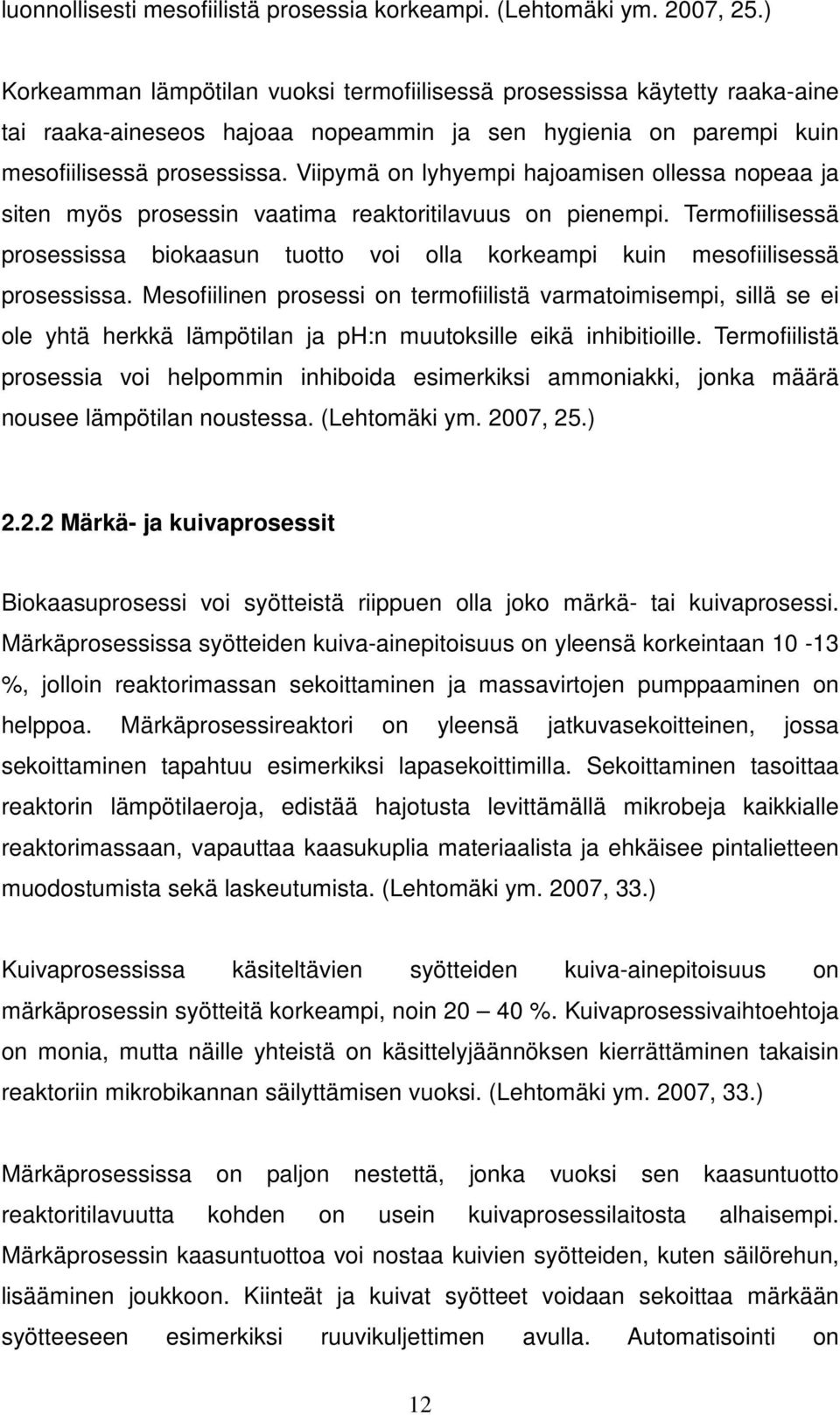 luonnollisesti mesofiilistä prosessia korkeampi. (Lehtomäki ym. 2007, 25.)

Korkeamman lämpötilan vuoksi termofiilisessä prosessissa käytetty raaka-aine tai raaka-aineseos hajoaa nopeammin ja sen hygienia on parempi kuin mesofiilisessä prosessissa. Viipymä on lyhyempi hajoamisen ollessa nopeaa ja siten myös prosessin vaatima reaktoritilavuus on pienempi. Termofiilisessä prosessissa biokaasun tuotto voi olla korkeampi kuin mesofiilisessä prosessissa. Mesofiilinen prosessi on termofiilistä varmatoimisempi, sillä se ei ole yhtä herkkä lämpötilan ja ph:n muutoksille eikä inhibitioille. Termofiilistä prosessia voi helpommin inhiboida esimerkiksi ammoniakki, jonka määrä nousee lämpötilan noustessa. (Lehtomäki ym. 2007, 25.)

2.2.2 Märkä- ja kuivaprosessit

Biokaasuprosessi voi syötteistä riippuen olla joko märkä- tai kuivaprosessi. Märkäprosessissa syötteiden kuiva-ainepitoisuus on yleensä korkeintaan 10 -13 %, jolloin reaktorimassan sekoittaminen ja massavirtojen pumppaaminen on helppoa. Märkäprosessireaktori on yleensä jatkuvasekoitteinen, jossa sekoittaminen tapahtuu esimerkiksi lapasekoittimilla. Sekoittaminen tasoittaa reaktorin lämpötilaeroja, edistää hajotusta levittämällä mikrobeja kaikkialle reaktorimassaan, vapauttaa kaasukuplia materiaalista ja ehkäisee pintalietteen muodostumista sekä laskeutumista. (Lehtomäki ym. 2007, 33.)

Kuivaprosessissa käsiteltävien syötteiden kuiva-ainepitoisuus on märkäprosessin syötteitä korkeampi, noin 20 — 40 %. Kuivaprosessivaihtoehtoja on monia, mutta näille yhteistä on käsittelyjäännöksen kierrättäminen takaisin reaktoriin mikrobikannan säilyttämisen vuoksi. (Lehtomäki ym. 2007, 33.)

Märkäprosessissa on paljon nestettä, jonka vuoksi sen kaasuntuotto reaktoritilavuutta kohden on usein kuivaprosessilaitosta alhaisempi. Märkäprosessin kaasuntuottoa voi nostaa kuivien syötteiden, kuten säilörehun, lisääminen joukkoon. Kiinteät ja kuivat syötteet voidaan sekoittaa märkään syötteeseen esimerkiksi ruuvikuljettimen avulla. Automatisointi on

12